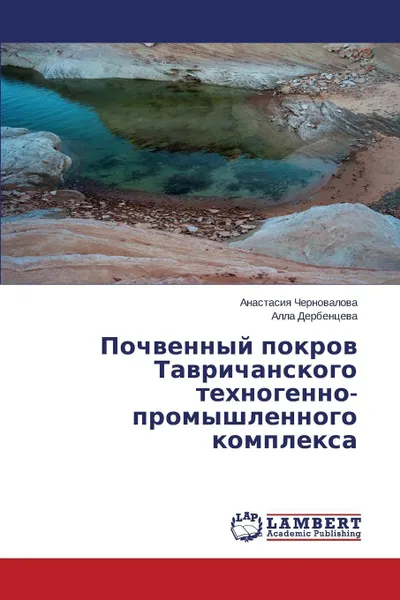 Анастасия Черновалова
Алла Дербенцева

Почвенный покров Тавричанского техногенно-промышленного комплекса

LAP LAMBERT Academic Publishing